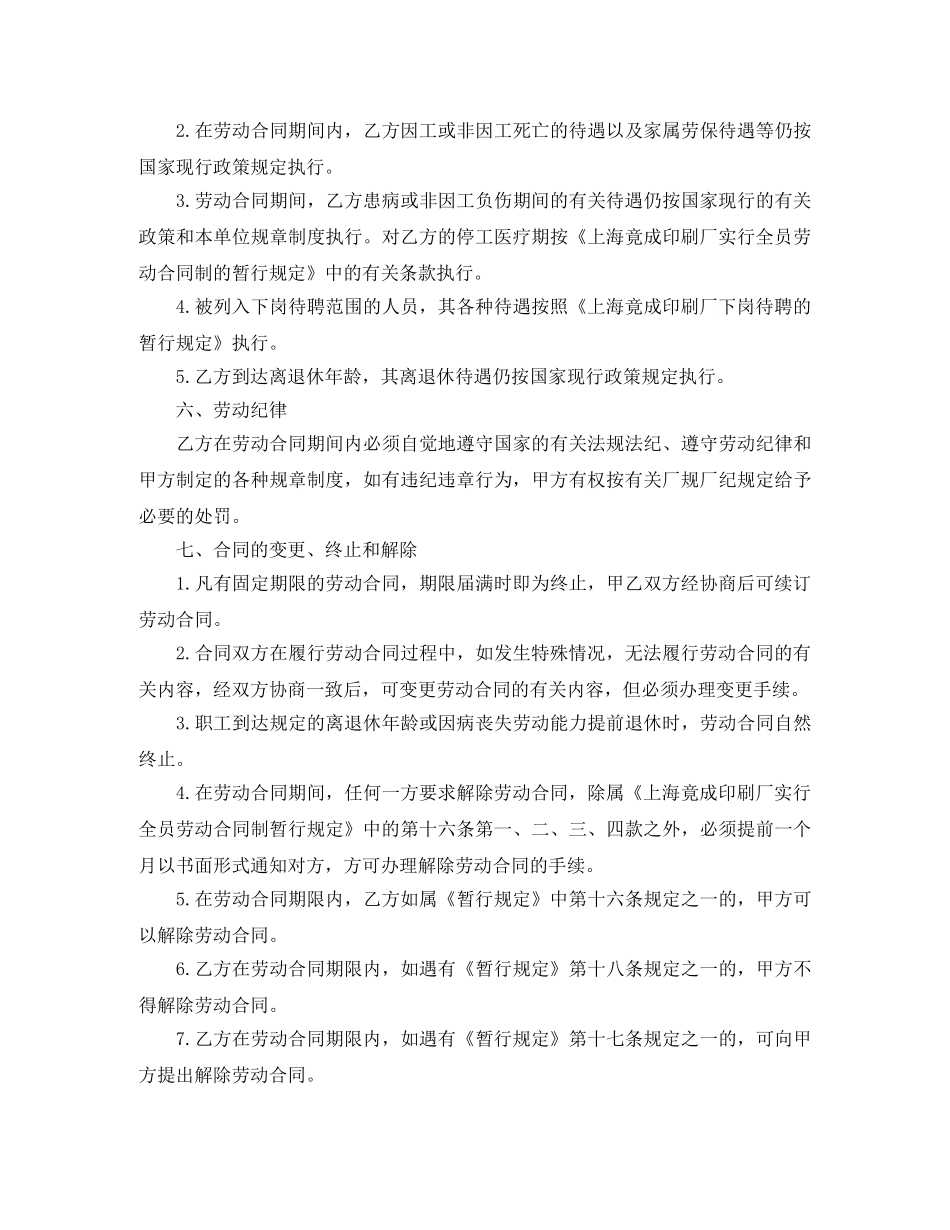 2.在劳动合同期间内，乙方因工或非因工死亡的待遇以及家属劳保待遇等仍按国家现行政策规定执行。

3.劳动合同期间，乙方患病或非因工负伤期间的有关待遇仍按国家现行的有关政策和本单位规章制度执行。对乙方的停工医疗期按《上海竟成印刷厂实行全员劳动合同制的暂行规定》中的有关条款执行。

4.被列入下岗待聘范围的人员，其各种待遇按照《上海竟成印刷厂下岗待聘的暂行规定》执行。

5.乙方到达离退休年龄，其离退休待遇仍按国家现行政策规定执行。

六、劳动纪律

乙方在劳动合同期间内必须自觉地遵守国家的有关法规法纪、遵守劳动纪律和甲方制定的各种规章制度，如有违纪违章行为，甲方有权按有关厂规厂纪规定给予必要的处罚。

七、合同的变更、终止和解除

1.凡有固定期限的劳动合同，期限届满时即为终止，甲乙双方经协商后可续订劳动合同。

2.合同双方在履行劳动合同过程中，如发生特殊情况，无法履行劳动合同的有关内容，经双方协商一致后，可变更劳动合同的有关内容，但必须办理变更手续。

3.职工到达规定的离退休年龄或因病丧失劳动能力提前退休时，劳动合同自然终止。

4.在劳动合同期间，任何一方要求解除劳动合同，除属《上海竟成印刷厂实行全员劳动合同制暂行规定》中的第十六条第一、二、三、四款之外，必须提前一个月以书面形式通知对方，方可办理解除劳动合同的手续。

5.在劳动合同期限内，乙方如属《暂行规定》中第十六条规定之一的，甲方可以解除劳动合同。

6.乙方在劳动合同期限内，如遇有《暂行规定》第十八条规定之一的，甲方不得解除劳动合同。

7.乙方在劳动合同期限内，如遇有《暂行规定》第十七条规定之一的，可向甲方提出解除劳动合同。